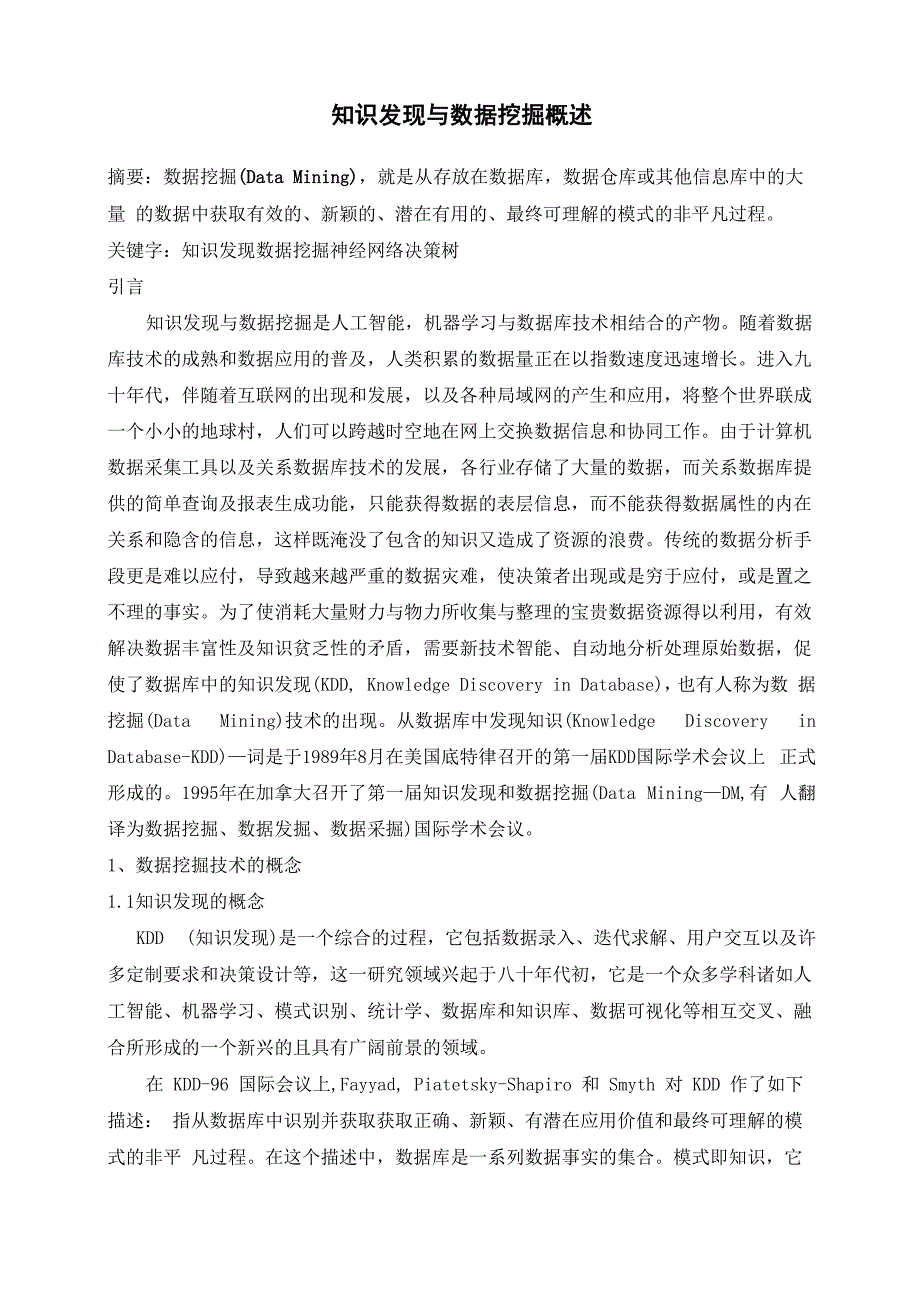 知识发现与数据挖掘概述

摘要：数据挖掘(Data Mining)，就是从存放在数据库，数据仓库或其他信息库中的大量 的数据中获取有效的、新颖的、潜在有用的、最终可理解的模式的非平凡过程。
关键字：知识发现数据挖掘神经网络决策树
引言

知识发现与数据挖掘是人工智能，机器学习与数据库技术相结合的产物。随着数据库技术的成熟和数据应用的普及，人类积累的数据量正在以指数速度迅速增长。进入九十年代，伴随着互联网的出现和发展，以及各种局域网的产生和应用，将整个世界联成一个小小的地球村，人们可以跨越时空地在网上交换数据信息和协同工作。由于计算机数据采集工具以及关系数据库技术的发展，各行业存储了大量的数据，而关系数据库提供的简单查询及报表生成功能，只能获得数据的表层信息，而不能获得数据属性的内在关系和隐含的信息，这样既淹没了包含的知识又造成了资源的浪费。传统的数据分析手段更是难以应付，导致越来越严重的数据灾难，使决策者出现或是穷于应付，或是置之不理的事实。为了使消耗大量财力与物力所收集与整理的宝贵数据资源得以利用，有效解决数据丰富性及知识贫乏性的矛盾，需要新技术智能、自动地分析处理原始数据，促使了数据库中的知识发现(KDD, Knowledge Discovery in Database)，也有人称为数 据挖掘(Data Mining)技术的出现。从数据库中发现知识(Knowledge Discovery in Database-KDD)一词是于1989年8月在美国底特律召开的第一届KDD国际学术会议上 正式形成的。1995年在加拿大召开了第一届知识发现和数据挖掘(Data Mining—DM,有 人翻译为数据挖掘、数据发掘、数据采掘)国际学术会议。
1、数据挖掘技术的概念
1.1知识发现的概念

KDD (知识发现)是一个综合的过程，它包括数据录入、迭代求解、用户交互以及许多定制要求和决策设计等，这一研究领域兴起于八十年代初，它是一个众多学科诸如人工智能、机器学习、模式识别、统计学、数据库和知识库、数据可视化等相互交叉、融合所形成的一个新兴的且具有广阔前景的领域。

在 KDD-96 国际会议上,Fayyad, Piatetsky-Shapiro 和 Smyth 对 KDD 作了如下描述： 指从数据库中识别并获取获取正确、新颖、有潜在应用价值和最终可理解的模式的非平 凡过程。在这个描述中，数据库是一系列数据事实的集合。模式即知识，它